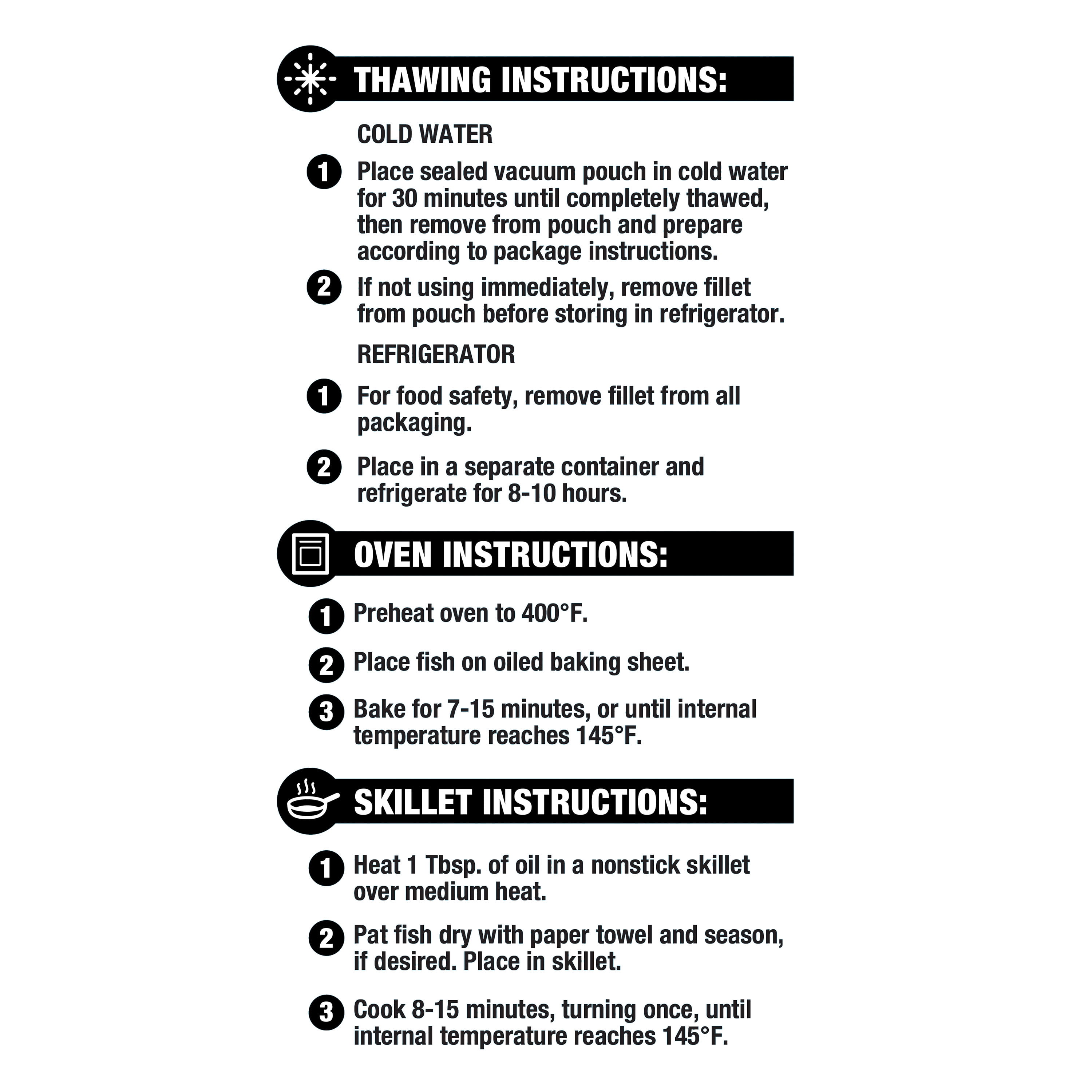 THAWING INSTRUCTIONS:

COLD WATER

1 Place sealed vacuum pouch in cold water for 30 minutes until completely thawed, then remove from pouch and prepare according to package instructions.

2 If not using immediately, remove fillet from pouch before storing in refrigerator.

REFRIGERATOR

1 For food safety, remove fillet from all packaging.

2 Place in a separate container and refrigerate for 8-10 hours.

OVEN INSTRUCTIONS:

1 Preheat oven to 400°F.

2 Place fish on oiled baking sheet.

3 Bake for 7-15 minutes, or until internal temperature reaches 145°F.

SKILLET INSTRUCTIONS:

1 Heat 1 Tbsp. of oil in a nonstick skillet over medium heat.

2 Pat fish dry with paper towel and season, if desired. Place in skillet.

3 Cook 8-15 minutes, turning once, until internal temperature reaches 145°F.